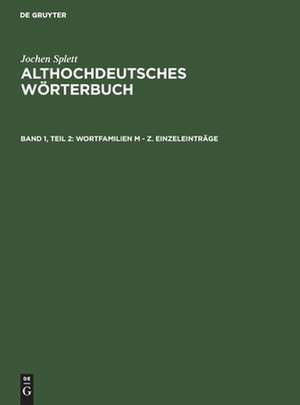 DE GRUYTER

Jochen Splett

ALTHOCHDEUTSCHES WÖRTERBUCH

BAND 1, TEIL 2: WORTFAMILIEN M - Z. EINZELEINTRÄGE

DE
G